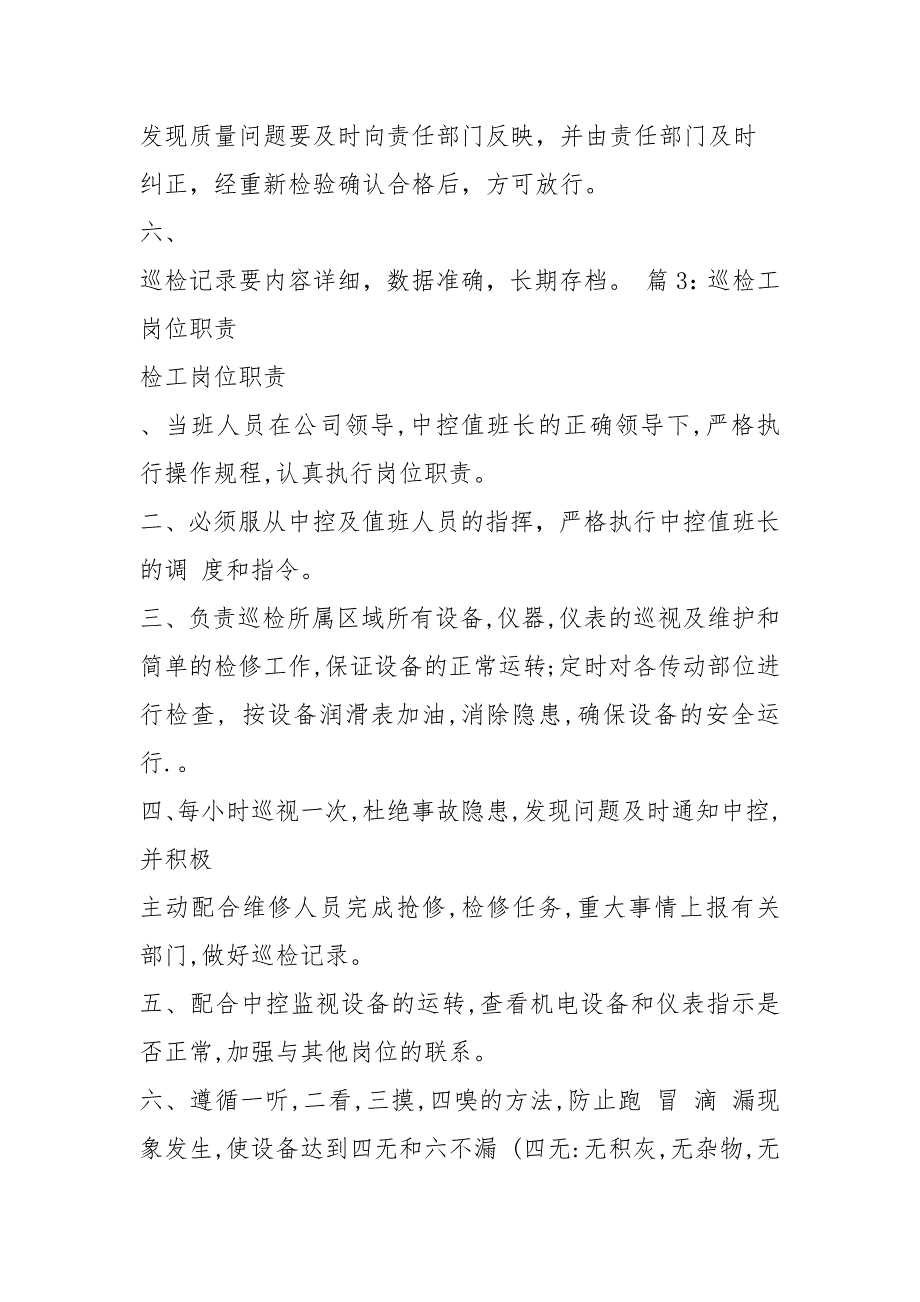 发现质量问题要及时向责任部门反映，并由责任部门及时纠正，经重新检验确认合格后，方可放行。

六、

巡检记录要内容详细，数据准确，长期存档。 篇 3：巡检工岗位职责

检工岗位职责

、当班人员在公司领导，中控值班长的正确领导下，严格执行操作规程，认真执行岗位职责。

二、必须服从中控及值班人员的指挥，严格执行中控值班长的调 度和指令。

三、负责巡检所属区域所有设备，仪器，仪表的巡视及维护和简单的检修工作，保证设备的正常运转；定时对各传动部位进行检查，按设备润滑表加油，消除隐患，确保设备的安全运行.。

四、每小时巡视一次，杜绝事故隐患，发现问题及时通知中控，并积极

主动配合维修人员完成抢修，检修任务，重大事情上报有关部门，做好巡检记录。

五、配合中控监视设备的运转，查看机电设备和仪表指示是否正常，加强与其他岗位的联系。

六、遵循一听，二看，三摸，四嗅的方法，防止跑 冒 滴 漏现象发生，使设备达到四无和六不漏（四无：无积灰，无杂物，无